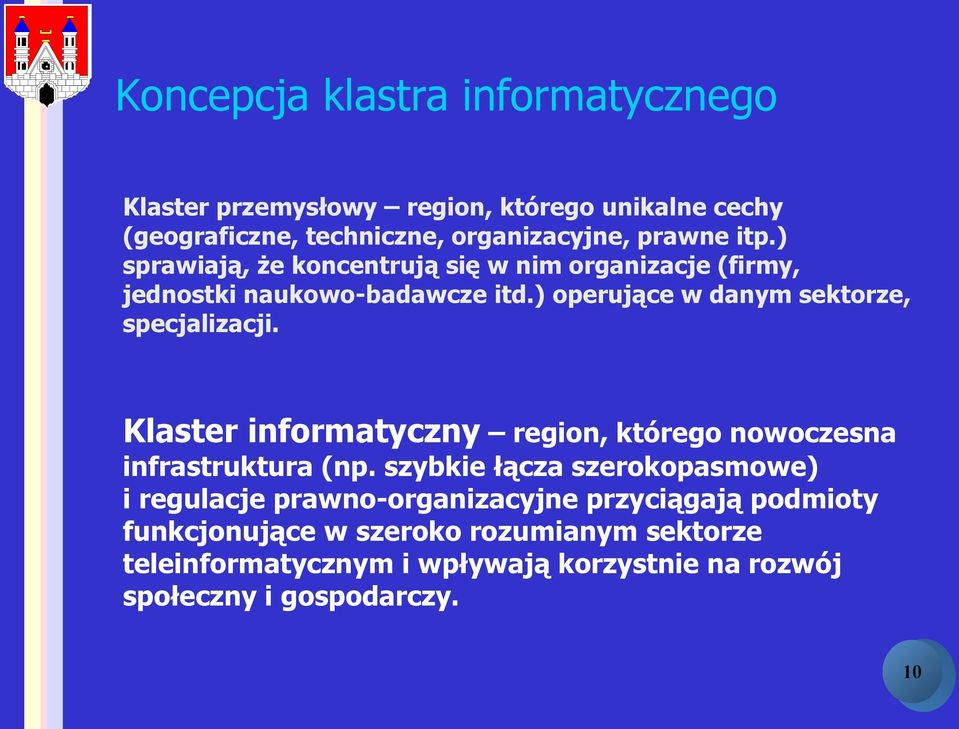 Koncepcja klastra informatycznego

Klaster przemysłowy – region, którego unikalne cechy (geograficzne, techniczne, organizacyjne, prawne itp.) sprawiają, że koncentrują się w nim organizacje (firmy, jednostki naukowo-badawcze itd.) operujące w danym sektorze, specjalizacji.

Klaster informatyczny – region, którego nowoczesna infrastruktura (np. szybkie łącza szerokopasmowe) i regulacje prawno-organizacyjne przyciągają podmioty funkcjonujące w szeroko rozumianym sektorze teleinformatycznym i wpływają korzystnie na rozwój społeczny i gospodarczy.

10